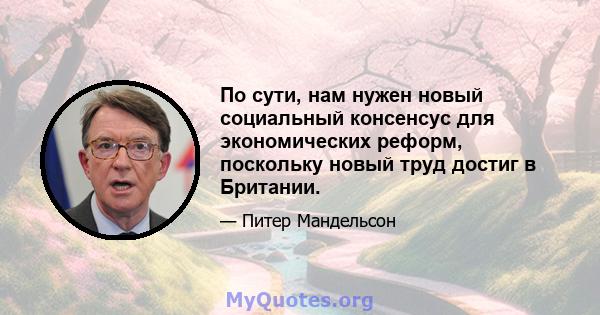 По сути, нам нужен новый социальный консенсус для экономических реформ, поскольку новый труд достиг в Британии.

— Питер Мандельсон

MyQuotes.org